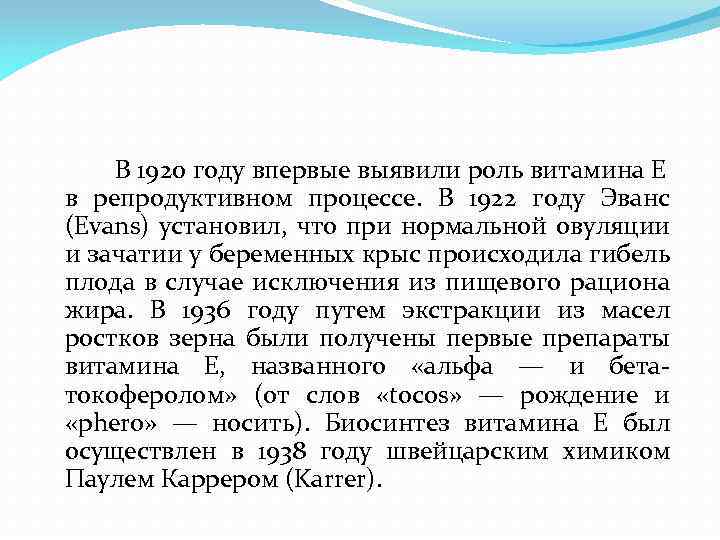 В 1920 году впервые выявили роль витамина Е в репродуктивном процессе. В 1922 году Эванс (Evans) установил, что при нормальной овуляции и зачатии у беременных крыс происходила гибель плода в случае исключения из пищевого рациона жира. В 1936 году путем экстракции из масел ростков зерна были получены первые препараты витамина Е, названного «альфа — и бета-токоферолом» (от слов «tocos» — рождение и «phero» — носить). Биосинтез витамина Е был осуществлен в 1938 году швейцарским химиком Паулем Каррером (Karrer).